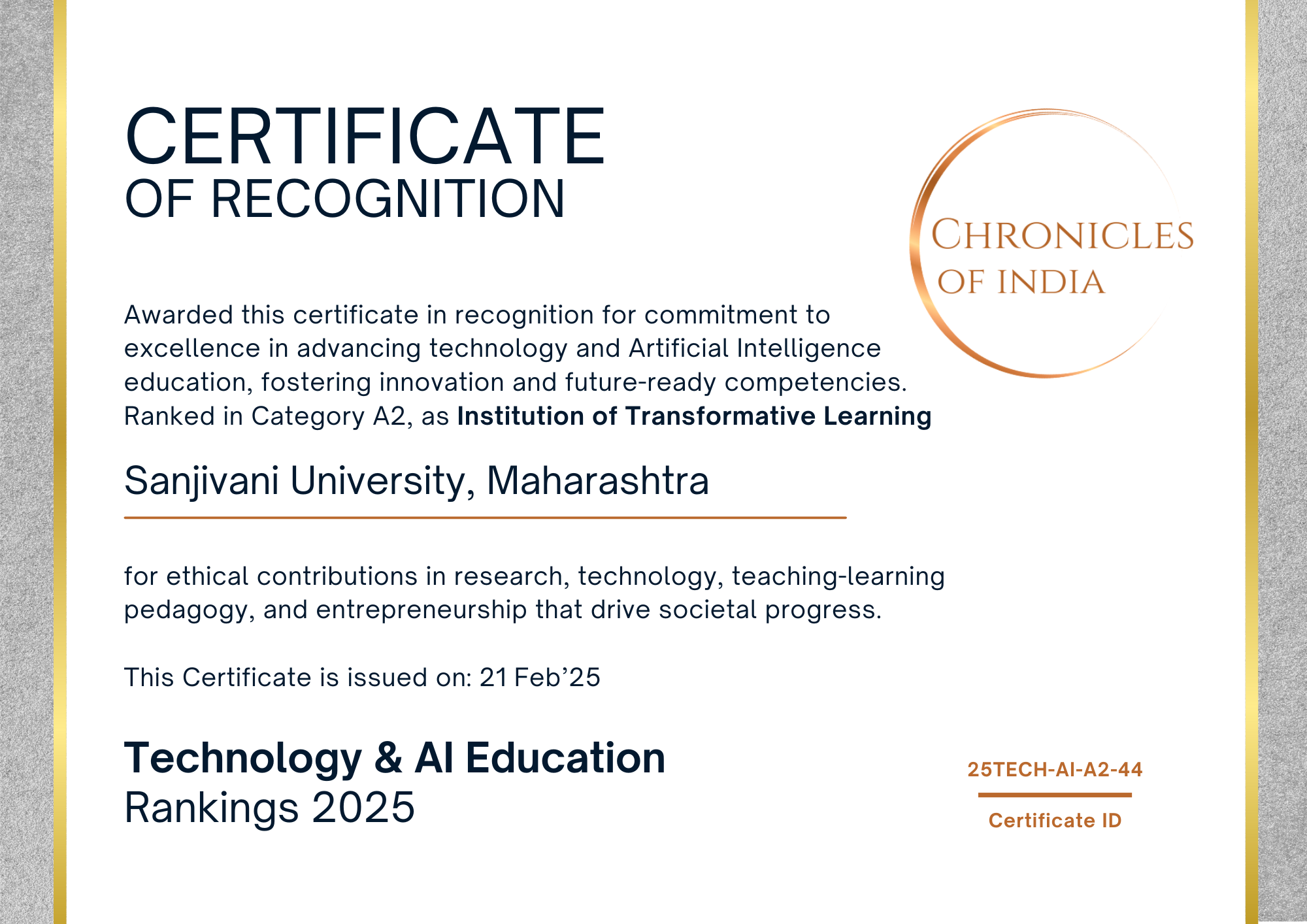 CERTIFICATE
OF RECOGNITION

CHRONICLES
OF INDIA

Awarded this certificate in recognition for commitment to excellence in advancing technology and Artificial Intelligence education, fostering innovation and future-ready competencies. Ranked in Category A2, as Institution of Transformative Learning

Sanjivani University, Maharashtra

for ethical contributions in research, technology, teaching-learning pedagogy, and entrepreneurship that drive societal progress.

This Certificate is issued on: 21 Feb’25

Technology & AI Education
Rankings 2025

25TECH-AI-A2-44
Certificate ID